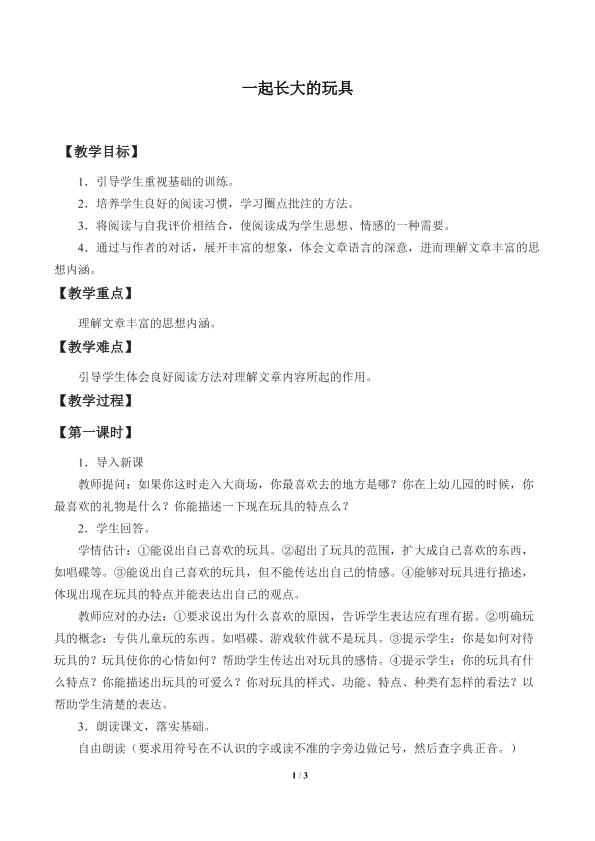 一起长大的玩具

【教学目标】

1．引导学生重视基础的训练。

2．培养学生良好的阅读习惯，学习圈点批注的方法。

3．将阅读与自我评价相结合，使阅读成为学生思想、情感的一种需要。

4．通过与作者的对话，展开丰富的想象，体会文章语言的深意，进而理解文章丰富的思想内涵。

【教学重点】

理解文章丰富的思想内涵。

【教学难点】

引导学生体会良好阅读方法对理解文章内容所起的作用。

【教学过程】

【第一课时】

1．导入新课

教师提问：如果你这时走入大商场，你最喜欢去的地方是哪？你在上幼儿园的时候，你最喜欢的礼物是什么？你能描述一下现在玩具的特点么？

2．学生回答。

学情估计：①能说出自己喜欢的玩具。②超出了玩具的范围，扩大成自己喜欢的东西，如唱碟等。③能说出自己喜欢的玩具，但不能传达出自己的情感。④能够对玩具进行描述，体现出现在玩具的特点并能表达出自己的观点。

教师应对的办法：①要求说出为什么喜欢的原因，告诉学生表达应有理有据。②明确玩具的概念：专供儿童玩的东西。如唱碟、游戏软件就不是玩具。③提示学生：你是如何对待玩具的？玩具使你的心情如何？帮助学生传达出对玩具的感情。④提示学生：你的玩具有什么特点？你能描述出玩具的可爱么？你对玩具的样式、功能、特点、种类有怎样的看法？以帮助学生清楚的表达。

3．朗读课文，落实基础。

自由朗读（要求用符号在不认识的字或读不准的字旁边做记号，然后查字典正音。）

1 / 3